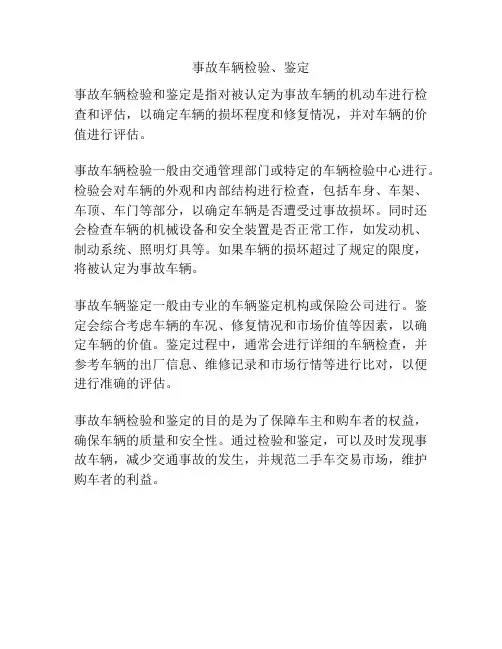 事故车辆检验、鉴定

事故车辆检验和鉴定是指对被认定为事故车辆的机动车进行检查和评估，以确定车辆的损坏程度和修复情况，并对车辆的价值进行评估。

事故车辆检验一般由交通管理部门或特定的车辆检验中心进行。检验会对车辆的外观和内部结构进行检查，包括车身、车架、车顶、车门等部分，以确定车辆是否遭受过事故损坏。同时还会检查车辆的机械设备和安全装置是否正常工作，如发动机、制动系统、照明灯具等。如果车辆的损坏超过了规定的限度，将被认定为事故车辆。

事故车辆鉴定一般由专业的车辆鉴定机构或保险公司进行。鉴定会综合考虑车辆的车况、修复情况和市场价值等因素，以确定车辆的价值。鉴定过程中，通常会进行详细的车辆检查，并参考车辆的出厂信息、维修记录和市场行情等进行比对，以便进行准确的评估。

事故车辆检验和鉴定的目的是为了保障车主和购车者的权益，确保车辆的质量和安全性。通过检验和鉴定，可以及时发现事故车辆，减少交通事故的发生，并规范二手车交易市场，维护购车者的利益。